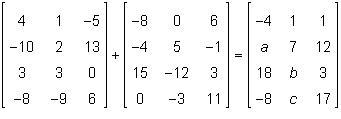 $\begin{bmatrix} 4 & 1 & -5 \\ -10 & 2 & 13 \\ 3 & 3 & 0 \\ -8 & -9 & 6 \end{bmatrix} + \begin{bmatrix} -8 & 0 & 6 \\ -4 & 5 & -1 \\ 15 & -12 & 3 \\ 0 & -3 & 11 \end{bmatrix} = \begin{bmatrix} -4 & 1 & 1 \\ a & 7 & 12 \\ 18 & b & 3 \\ -8 & c & 17 \end{bmatrix}$